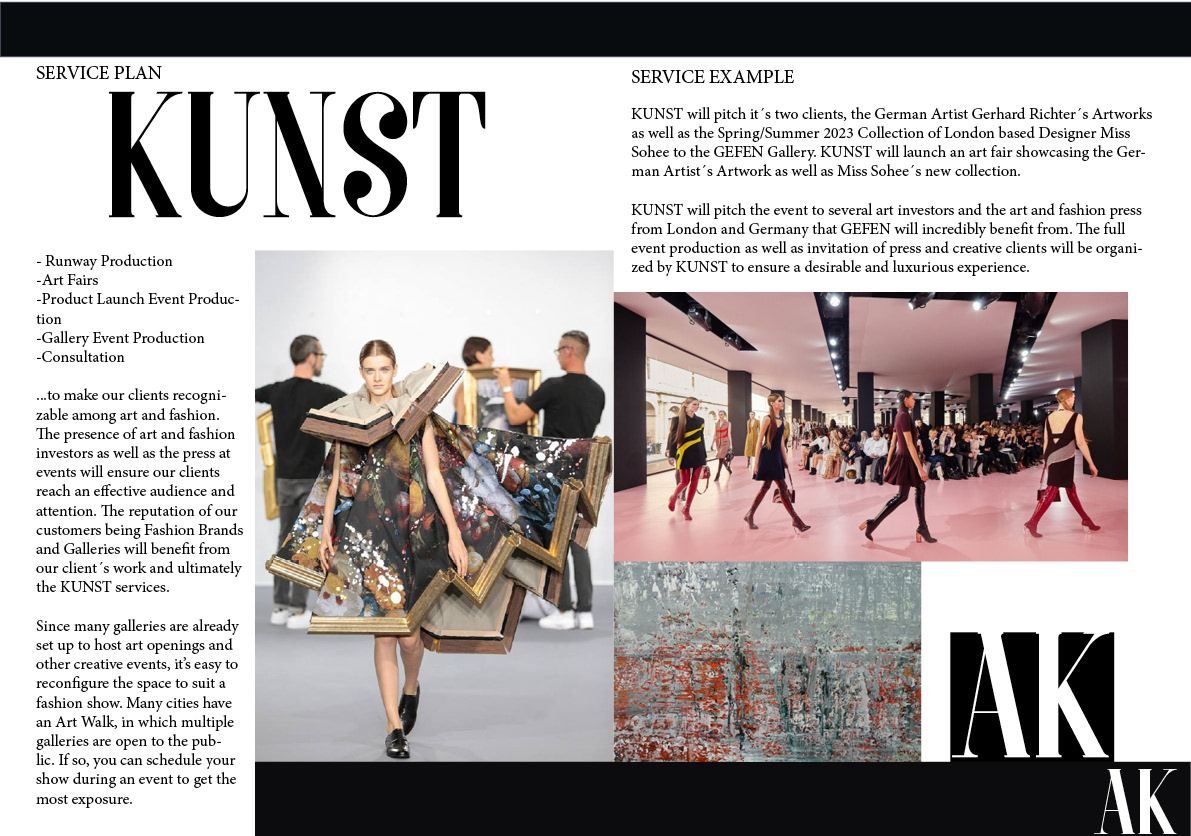 SERVICE PLAN

KUNST

- Runway Production
-Art Fairs
-Product Launch Event Production
-Gallery Event Production
-Consultation

...to make our clients recognizable among art and fashion. The presence of art and fashion investors as well as the press at events will ensure our clients reach an effective audience and attention. The reputation of our customers being Fashion Brands and Galleries will benefit from our client´s work and ultimately the KUNST services.

Since many galleries are already set up to host art openings and other creative events, it's easy to reconfigure the space to suit a fashion show. Many cities have an Art Walk, in which multiple galleries are open to the public. If so, you can schedule your show during an event to get the most exposure.

SERVICE EXAMPLE

KUNST will pitch it´s two clients, the German Artist Gerhard Richter´s Artworks as well as the Spring/Summer 2023 Collection of London based Designer Miss Sohee to the GEFEN Gallery. KUNST will launch an art fair showcasing the German Artist´s Artwork as well as Miss Sohee´s new collection.

KUNST will pitch the event to several art investors and the art and fashion press from London and Germany that GEFEN will incredibly benefit from. The full event production as well as invitation of press and creative clients will be organized by KUNST to ensure a desirable and luxurious experience.

AK

AK